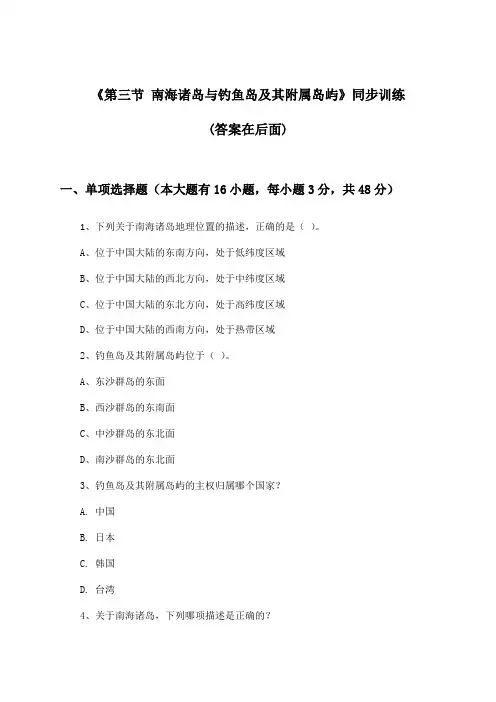 《第三节 南海诸岛与钓鱼岛及其附属岛屿》同步训练

(答案在后面)

一、单项选择题（本大题有16小题，每小题3分，共48分）

1、下列关于南海诸岛地理位置的描述，正确的是（ ）。

A、位于中国大陆的东南方向，处于低纬度区域

B、位于中国大陆的西北方向，处于中纬度区域

C、位于中国大陆的东北方向，处于高纬度区域

D、位于中国大陆的西南方向，处于热带区域

2、钓鱼岛及其附属岛屿位于（ ）。

A、东沙群岛的东面

B、西沙群岛的东南面

C、中沙群岛的东北面

D、南沙群岛的东北面

3、钓鱼岛及其附属岛屿的主权归属哪个国家？

A. 中国

B. 日本

C. 韩国

D. 台湾

4、关于南海诸岛，下列哪项描述是正确的？